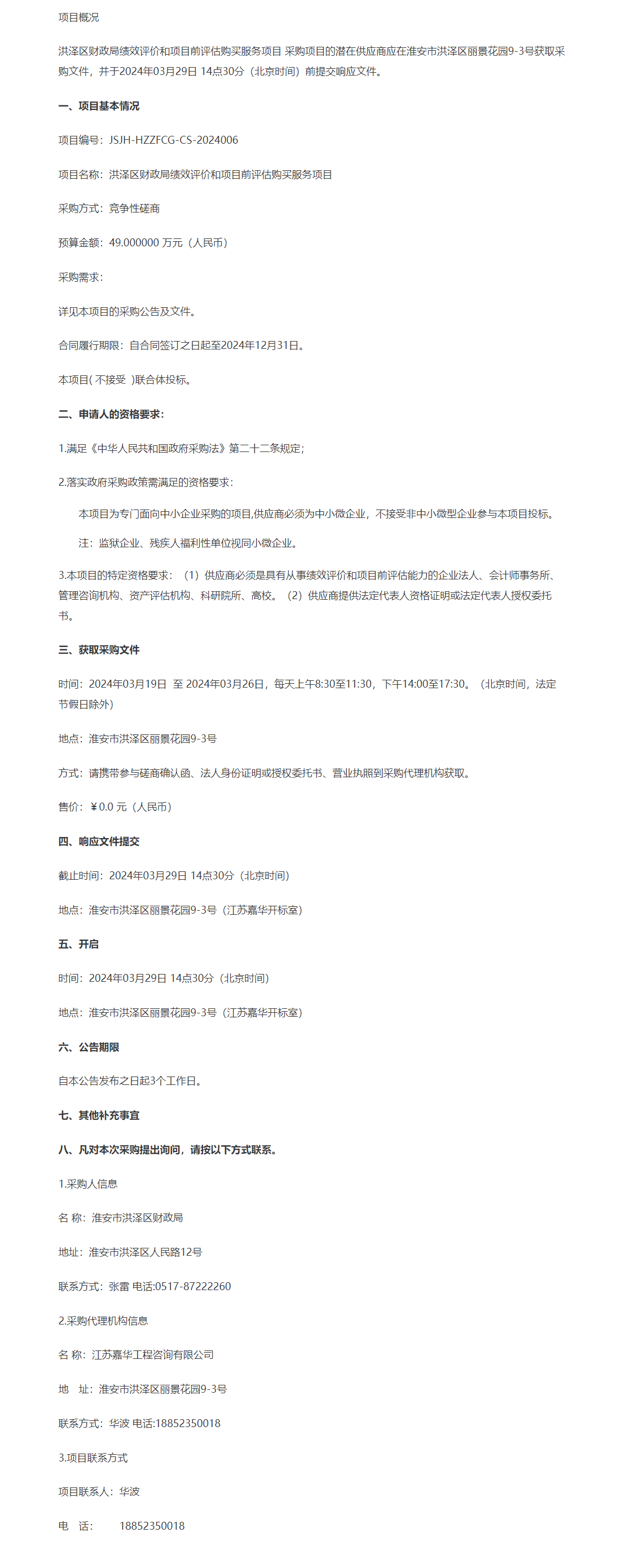 项目概况

洪泽区财政局绩效评价和项目前评估购买服务项目 采购项目的潜在供应商应在淮安市洪泽区丽景花园9-3号获取采购文件，并于2024年03月29日 14点30分（北京时间）前提交响应文件。

一、项目基本情况

项目编号：JSJH-HZZFCG-CS-2024006

项目名称：洪泽区财政局绩效评价和项目前评估购买服务项目

采购方式：竞争性磋商

预算金额：49.000000 万元（人民币）

采购需求：

详见本项目的采购公告及文件。

合同履行期限：自合同签订之日起至2024年12月31日。

本项目( 不接受 )联合体投标。

二、申请人的资格要求：

1.满足《中华人民共和国政府采购法》第二十二条规定；

2.落实政府采购政策需满足的资格要求：

本项目为专门面向中小企业采购的项目,供应商必须为中小微企业，不接受非中小微型企业参与本项目投标。

注：监狱企业、残疾人福利性单位视同小微企业。

3.本项目的特定资格要求：（1）供应商必须是具有从事绩效评价和项目前评估能力的企业法人、会计师事务所、管理咨询机构、资产评估机构、科研院所、高校。（2）供应商提供法定代表人资格证明或法定代表人授权委托书。

三、获取采购文件

时间：2024年03月19日 至 2024年03月26日，每天上午8:30至11:30，下午14:00至17:30。（北京时间，法定节假日除外）

地点：淮安市洪泽区丽景花园9-3号

方式：请携带参与磋商确认函、法人身份证明或授权委托书、营业执照到采购代理机构获取。

售价：￥0.0 元（人民币）

四、响应文件提交

截止时间：2024年03月29日 14点30分（北京时间）

地点：淮安市洪泽区丽景花园9-3号（江苏嘉华开标室）

五、开启

时间：2024年03月29日 14点30分（北京时间）

地点：淮安市洪泽区丽景花园9-3号（江苏嘉华开标室）

六、公告期限

自本公告发布之日起3个工作日。

七、其他补充事宜

八、凡对本次采购提出询问，请按以下方式联系。

1.采购人信息

名 称：淮安市洪泽区财政局

地址：淮安市洪泽区人民路12号

联系方式：张雷 电话:0517-87222260

2.采购代理机构信息

名 称：江苏嘉华工程咨询有限公司

地 址：淮安市洪泽区丽景花园9-3号

联系方式：华波 电话:18852350018

3.项目联系方式

项目联系人：华波

电 话： 18852350018